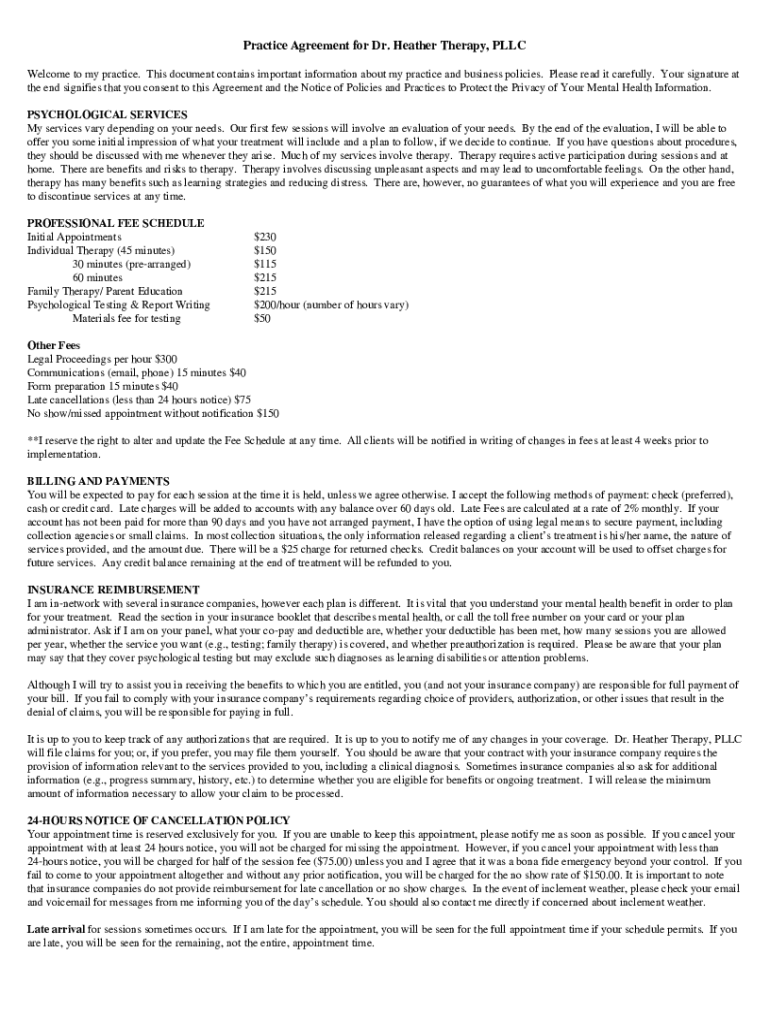 Practice Agreement for Dr. Heather Therapy, PLLC

Welcome to my practice. This document contains important information about my practice and business policies. Please read it carefully. Your signature at the end signifies that you consent to this Agreement and the Notice of Policies and Practices to Protect the Privacy of Your Mental Health Information.

PSYCHOLOGICAL SERVICES
My services vary depending on your needs. Our first few sessions will involve an evaluation of your needs. By the end of the evaluation, I will be able to offer you some initial impression of what your treatment will include and a plan to follow, if we decide to continue. If you have questions about procedures, they should be discussed with me whenever they arise. Much of my services involve therapy. Therapy requires active participation during sessions and at home. There are benefits and risks to therapy. Therapy involves discussing unpleasant aspects and may lead to uncomfortable feelings. On the other hand, therapy has many benefits such as learning strategies and reducing distress. There are, however, no guarantees of what you will experience and you are free to discontinue services at any time.

PROFESSIONAL FEE SCHEDULE
| | |
|---|---|
| Initial Appointments | $230 |
| Individual Therapy (45 minutes) | $150 |
| 30 minutes (pre-arranged) | $115 |
| 60 minutes | $215 |
| Family Therapy/ Parent Education | $215 |
| Psychological Testing & Report Writing | $200/hour (number of hours vary) |
| Materials fee for testing | $50 |

Other Fees
Legal Proceedings per hour $300
Communications (email, phone) 15 minutes $40
Form preparation 15 minutes $40
Late cancellations (less than 24 hours notice) $75
No show/missed appointment without notification $150

**I reserve the right to alter and update the Fee Schedule at any time. All clients will be notified in writing of changes in fees at least 4 weeks prior to implementation.

BILLING AND PAYMENTS
You will be expected to pay for each session at the time it is held, unless we agree otherwise. I accept the following methods of payment: check (preferred), cash or credit card. Late charges will be added to accounts with any balance over 60 days old. Late Fees are calculated at a rate of 2% monthly. If your account has not been paid for more than 90 days and you have not arranged payment, I have the option of using legal means to secure payment, including collection agencies or small claims. In most collection situations, the only information released regarding a client's treatment is his/her name, the nature of services provided, and the amount due. There will be a $25 charge for returned checks. Credit balances on your account will be used to offset charges for future services. Any credit balance remaining at the end of treatment will be refunded to you.

INSURANCE REIMBURSEMENT
I am in-network with several insurance companies, however each plan is different. It is vital that you understand your mental health benefit in order to plan for your treatment. Read the section in your insurance booklet that describes mental health, or call the toll free number on your card or your plan administrator. Ask if I am on your panel, what your co-pay and deductible are, whether your deductible has been met, how many sessions you are allowed per year, whether the service you want (e.g., testing; family therapy) is covered, and whether preauthorization is required. Please be aware that your plan may say that they cover psychological testing but may exclude such diagnoses as learning disabilities or attention problems.

Although I will try to assist you in receiving the benefits to which you are entitled, you (and not your insurance company) are responsible for full payment of your bill. If you fail to comply with your insurance company's requirements regarding choice of providers, authorization, or other issues that result in the denial of claims, you will be responsible for paying in full.

It is up to you to keep track of any authorizations that are required. It is up to you to notify me of any changes in your coverage. Dr. Heather Therapy, PLLC will file claims for you; or, if you prefer, you may file them yourself. You should be aware that your contract with your insurance company requires the provision of information relevant to the services provided to you, including a clinical diagnosis. Sometimes insurance companies also ask for additional information (e.g., progress summary, history, etc.) to determine whether you are eligible for benefits or ongoing treatment. I will release the minimum amount of information necessary to allow your claim to be processed.

24-HOURS NOTICE OF CANCELLATION POLICY
Your appointment time is reserved exclusively for you. If you are unable to keep this appointment, please notify me as soon as possible. If you cancel your appointment with at least 24 hours notice, you will not be charged for missing the appointment. However, if you cancel your appointment with less than 24-hours notice, you will be charged for half of the session fee ($75.00) unless you and I agree that it was a bona fide emergency beyond your control. If you fail to come to your appointment altogether and without any prior notification, you will be charged for the no show rate of $150.00. It is important to note that insurance companies do not provide reimbursement for late cancellation or no show charges. In the event of inclement weather, please check your email and voicemail for messages from me informing you of the day's schedule. You should also contact me directly if concerned about inclement weather.

Late arrival for sessions sometimes occurs. If I am late for the appointment, you will be seen for the full appointment time if your schedule permits. If you are late, you will be seen for the remaining, not the entire, appointment time.